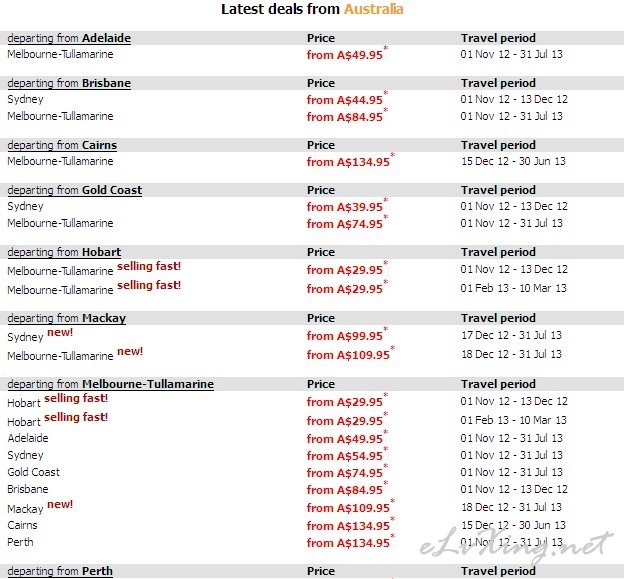 Latest deals from Australia

| departing from Adelaide | Price | Travel period |
|---|---|---|
| Melbourne-Tullamarine | from A\$49.95* | 01 Nov 12 - 31 Jul 13 |

| departing from Brisbane | Price | Travel period |
|---|---|---|
| Sydney | from A\$44.95* | 01 Nov 12 - 13 Dec 12 |
| Melbourne-Tullamarine | from A\$84.95* | 01 Nov 12 - 31 Jul 13 |

| departing from Cairns | Price | Travel period |
|---|---|---|
| Melbourne-Tullamarine | from A\$134.95* | 15 Dec 12 - 30 Jun 13 |

| departing from Gold Coast | Price | Travel period |
|---|---|---|
| Sydney | from A\$39.95* | 01 Nov 12 - 13 Dec 12 |
| Melbourne-Tullamarine | from A\$74.95* | 01 Nov 12 - 31 Jul 13 |

| departing from Hobart | Price | Travel period |
|---|---|---|
| Melbourne-Tullamarine selling fast! | from A\$29.95* | 01 Nov 12 - 13 Dec 12 |
| Melbourne-Tullamarine selling fast! | from A\$29.95* | 01 Feb 13 - 10 Mar 13 |

| departing from Mackay | Price | Travel period |
|---|---|---|
| Sydney new! | from A\$99.95* | 17 Dec 12 - 31 Jul 13 |
| Melbourne-Tullamarine new! | from A\$109.95* | 18 Dec 12 - 31 Jul 13 |

| departing from Melbourne-Tullamarine | Price | Travel period |
|---|---|---|
| Hobart selling fast! | from A\$29.95* | 01 Nov 12 - 13 Dec 12 |
| Hobart selling fast! | from A\$29.95* | 01 Feb 13 - 10 Mar 13 |
| Adelaide | from A\$49.95* | 01 Nov 12 - 31 Jul 13 |
| Sydney | from A\$54.95* | 01 Nov 12 - 31 Jul 13 |
| Gold Coast | from A\$74.95* | 01 Nov 12 - 31 Jul 13 |
| Brisbane | from A\$84.95* | 01 Nov 12 - 13 Dec 12 |
| Mackay new! | from A\$109.95* | 18 Dec 12 - 31 Jul 13 |
| Cairns | from A\$134.95* | 15 Dec 12 - 30 Jun 13 |
| Perth | from A\$134.95* | 01 Nov 12 - 31 Jul 13 |

| departing from Perth | Price | Travel period |
|---|---|---|

eLvXing.net